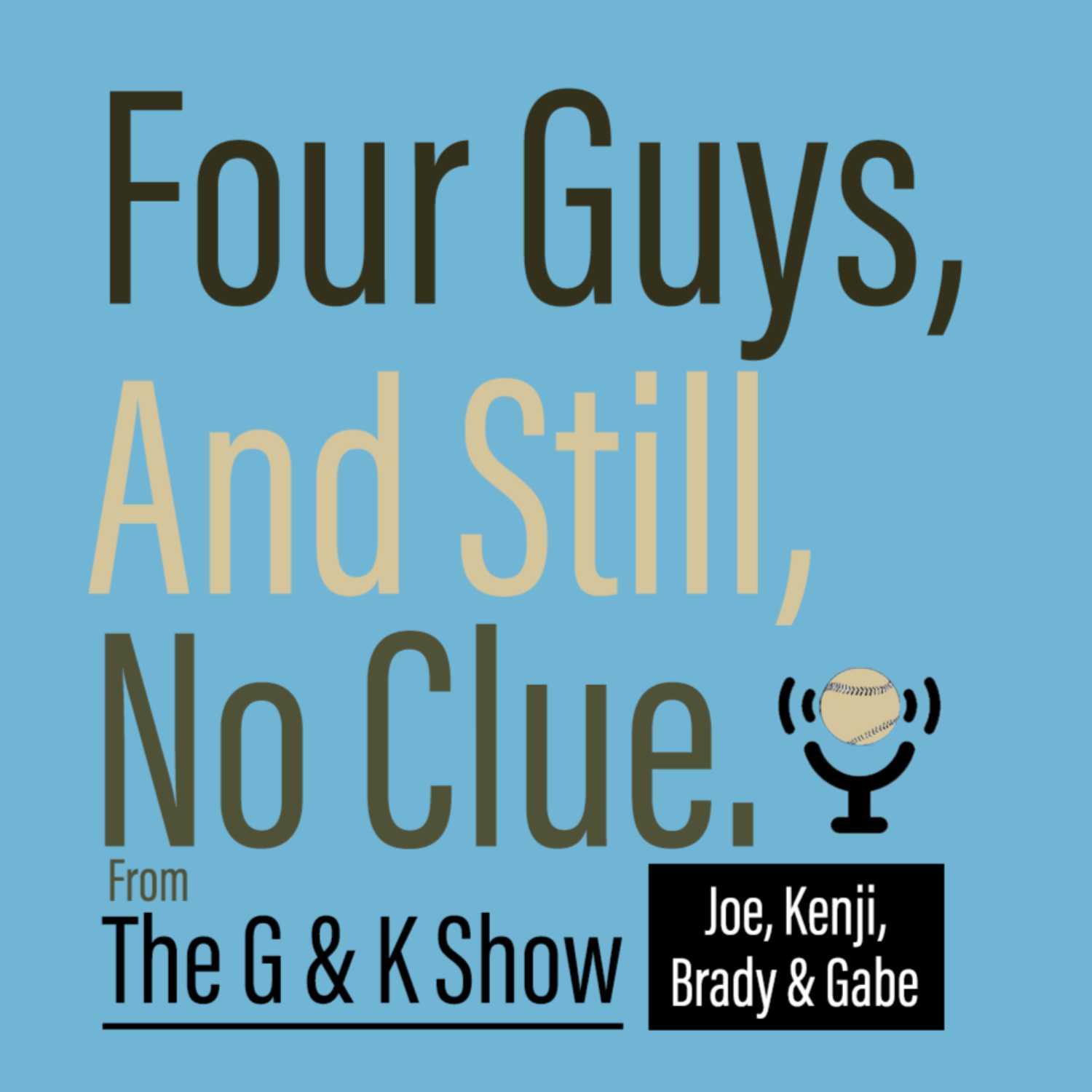 Four Guys,
And Still,
No Clue.

From
The G & K Show

Joe, Kenji,
Brady & Gabe